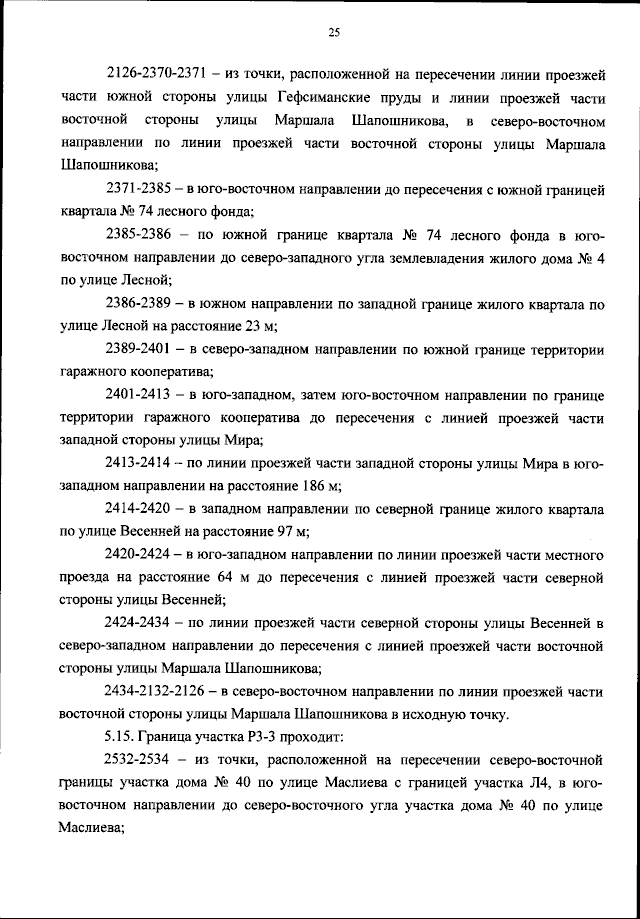 25

2126-2370-2371 – из точки, расположенной на пересечении линии проезжей части южной стороны улицы Гефсиманские пруды и линии проезжей части восточной стороны улицы Маршала Шапошникова, в северо-восточном направлении по линии проезжей части восточной стороны улицы Маршала Шапошникова;

2371-2385 – в юго-восточном направлении до пересечения с южной границей квартала № 74 лесного фонда;

2385-2386 – по южной границе квартала № 74 лесного фонда в юго-восточном направлении до северо-западного угла землевладения жилого дома № 4 по улице Лесной;

2386-2389 – в южном направлении по западной границе жилого квартала по улице Лесной на расстояние 23 м;

2389-2401 – в северо-западном направлении по южной границе территории гаражного кооператива;

2401-2413 – в юго-западном, затем юго-восточном направлении по границе территории гаражного кооператива до пересечения с линией проезжей части западной стороны улицы Мира;

2413-2414 – по линии проезжей части западной стороны улицы Мира в юго-западном направлении на расстояние 186 м;

2414-2420 – в западном направлении по северной границе жилого квартала по улице Весенней на расстояние 97 м;

2420-2424 – в юго-западном направлении по линии проезжей части местного проезда на расстояние 64 м до пересечения с линией проезжей части северной стороны улицы Весенней;

2424-2434 – по линии проезжей части северной стороны улицы Весенней в северо-западном направлении до пересечения с линией проезжей части восточной стороны улицы Маршала Шапошникова;

2434-2132-2126 – в северо-восточном направлении по линии проезжей части восточной стороны улицы Маршала Шапошникова в исходную точку.

5.15. Граница участка Р3-3 проходит:

2532-2534 – из точки, расположенной на пересечении северо-восточной границы участка дома № 40 по улице Маслиева с границей участка Л4, в юго-восточном направлении до северо-восточного угла участка дома № 40 по улице Маслиева;